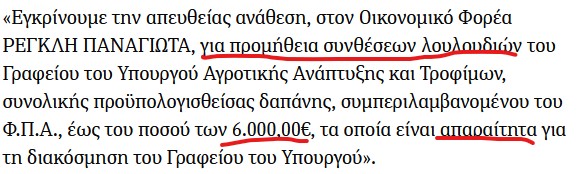 «Εγκρίνουμε την απευθείας ανάθεση, στον Οικονομικό Φορέα ΡΕΓΚΛΗ ΠΑΝΑΓΙΩΤΑ, για προμήθεια συνθέσεων λουλουδιών του Γραφείου του Υπουργού Αγροτικής Ανάπτυξης και Τροφίμων, συνολικής προϋπολογισθείσας δαπάνης, συμπεριλαμβανομένου του Φ.Π.Α., έως του ποσού των 6.000,00€, τα οποία είναι απαραίτητα για τη διακόσμηση του Γραφείου του Υπουργού».